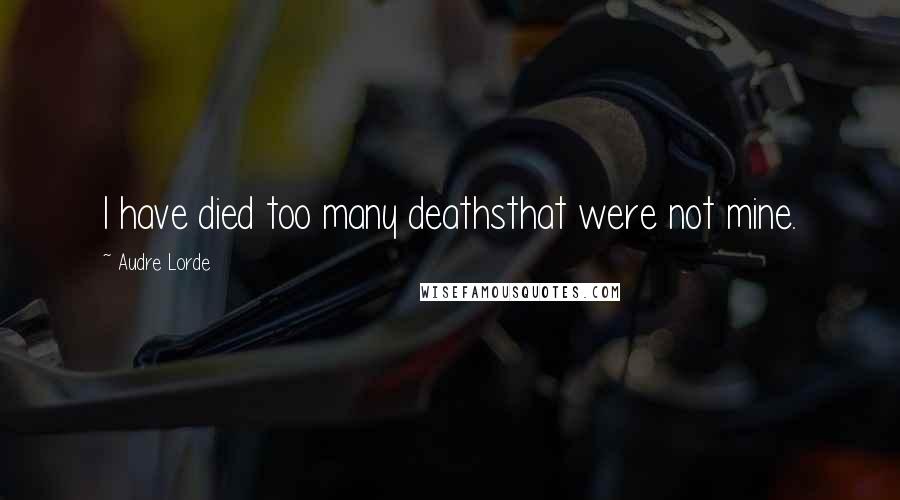 I have died too many deathsthat were not mine.

~ Audre Lorde

WISEFAMOUSQUOTES.COM